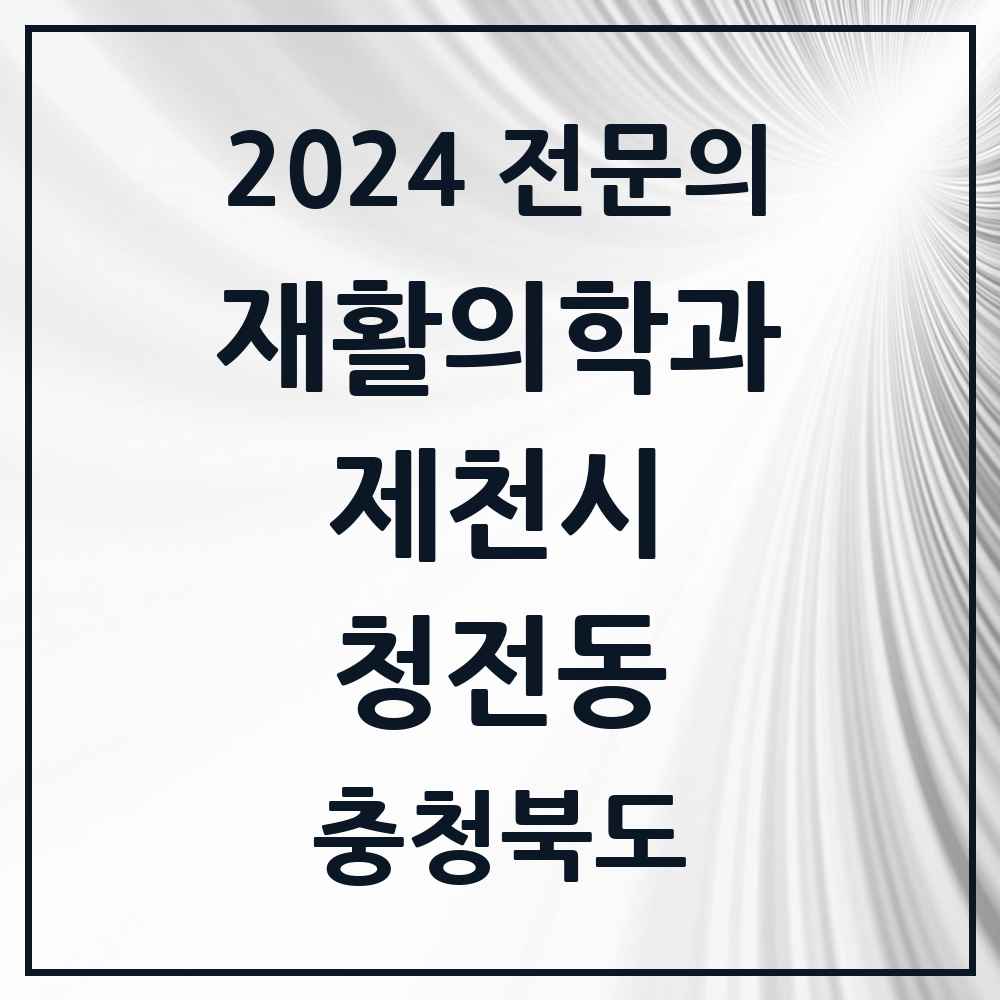 2024 전문의
재활의학과
제천시
청전동
충청북도